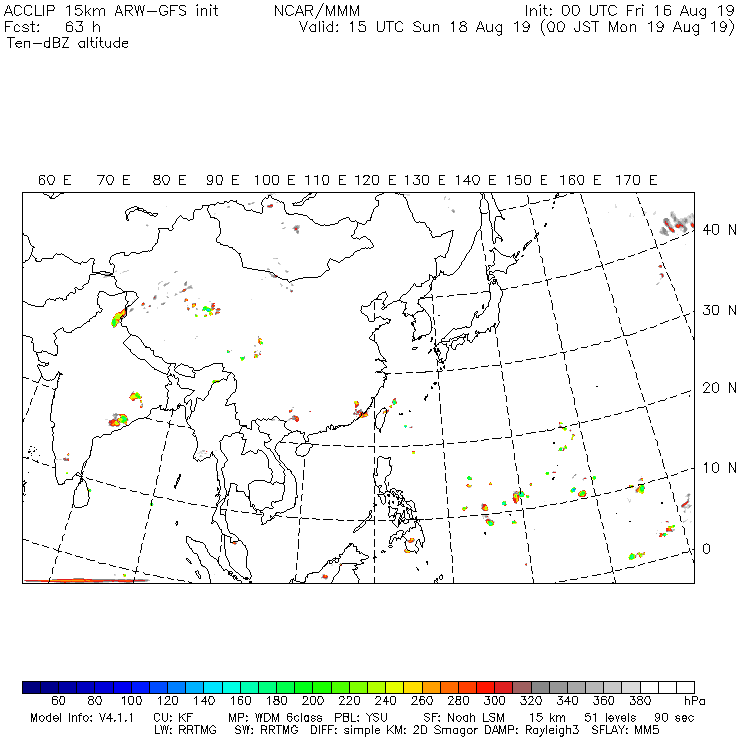 ACCLIP 15km ARW–GFS init NCAR/MMM Init: 00 UTC Fri 16 Aug 19
Fcst: 63 h Valid: 15 UTC Sun 18 Aug 19 (00 JST Mon 19 Aug 19)
Ten–dBZ altitude

60 E 70 E 80 E 90 E 100 E 110 E 120 E 130 E 140 E 150 E 160 E 170 E

40 N
30 N
20 N
10 N
0

60 80 100 120 140 160 180 200 220 240 260 280 300 320 340 360 380 hPa

Model Info: V4.1.1 CU: KF MP: WDM 6class PBL: YSU SF: Noah LSM 15 km 51 levels 90 sec
LW: RRTMG SW: RRTMG DIFF: simple KM: 2D Smagor DAMP: Rayleigh3 SFLAY: MM5